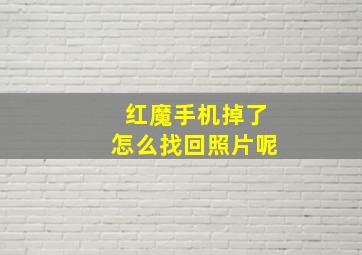 红魔手机掉了
怎么找回照片呢